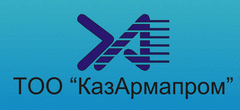 ТОО “КазАрмапром”